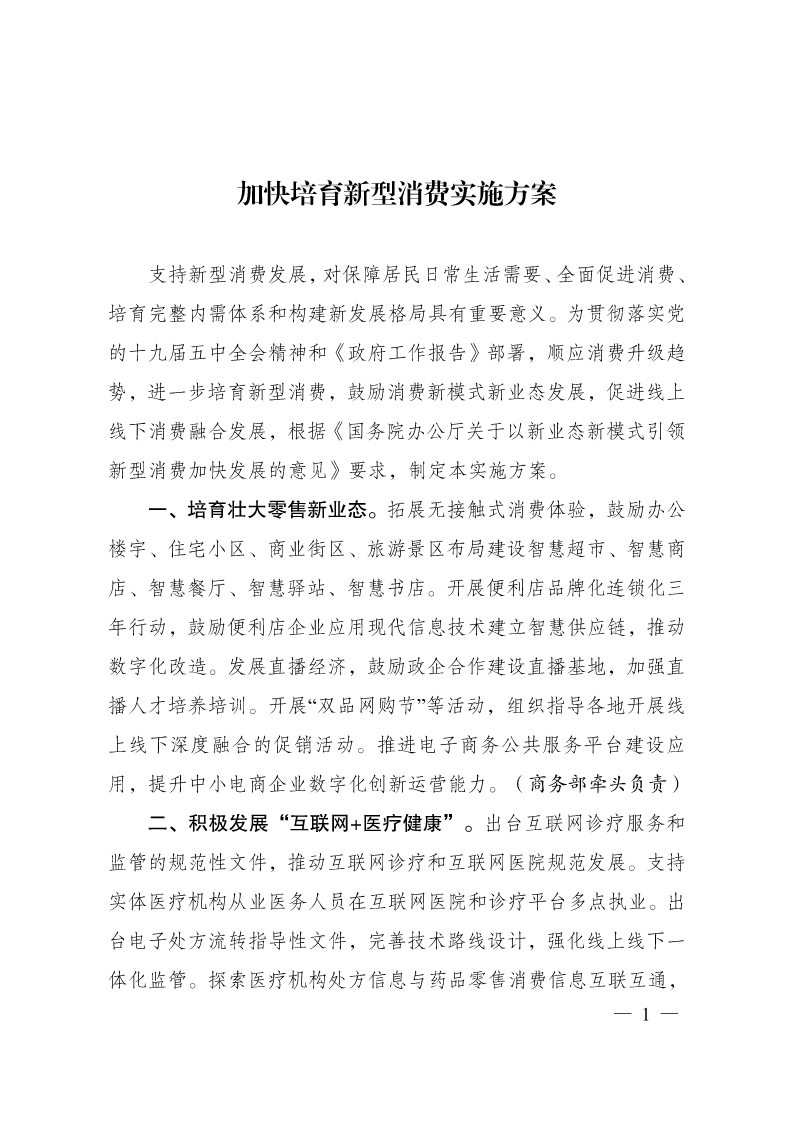 加快培育新型消费实施方案

支持新型消费发展，对保障居民日常生活需要、全面促进消费、培育完整内需体系和构建新发展格局具有重要意义。为贯彻落实党的十九届五中全会精神和《政府工作报告》部署，顺应消费升级趋势，进一步培育新型消费，鼓励消费新模式新业态发展，促进线上线下消费融合发展，根据《国务院办公厅关于以新业态新模式引领新型消费加快发展的意见》要求，制定本实施方案。

一、培育壮大零售新业态。拓展无接触式消费体验，鼓励办公楼宇、住宅小区、商业街区、旅游景区布局建设智慧超市、智慧商店、智慧餐厅、智慧驿站、智慧书店。开展便利店品牌化连锁化三年行动，鼓励便利店企业应用现代信息技术建立智慧供应链，推动数字化改造。发展直播经济，鼓励政企合作建设直播基地，加强直播人才培养培训。开展“双品网购节”等活动，组织指导各地开展线上线下深度融合的促销活动。推进电子商务公共服务平台建设应用，提升中小电商企业数字化创新运营能力。（商务部牵头负责）

二、积极发展“互联网+医疗健康”。出台互联网诊疗服务和监管的规范性文件，推动互联网诊疗和互联网医院规范发展。支持实体医疗机构从业医务人员在互联网医院和诊疗平台多点执业。出台电子处方流转指导性文件，完善技术路线设计，强化线上线下一体化监管。探索医疗机构处方信息与药品零售消费信息互联互通，

— 1 —